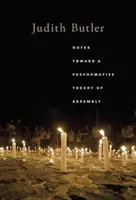 Judith Butler

NOTES TOWARD A PERFORMATIVE THEORY OF ASSEMBLY